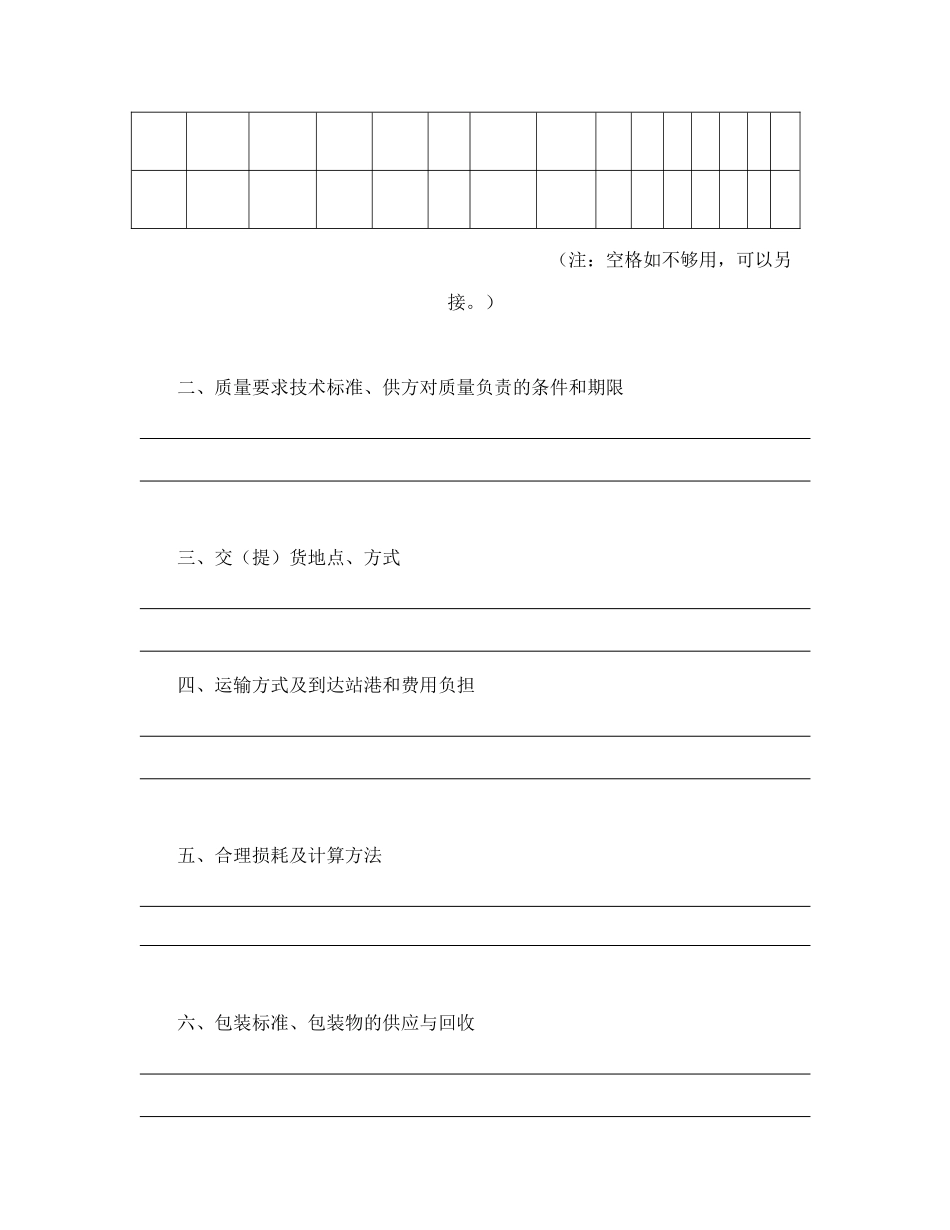 （注：空格如不够用，可以另接。）

二、质量要求技术标准、供方对质量负责的条件和期限

三、交（提）货地点、方式

四、运输方式及到达站港和费用负担

五、合理损耗及计算方法

六、包装标准、包装物的供应与回收